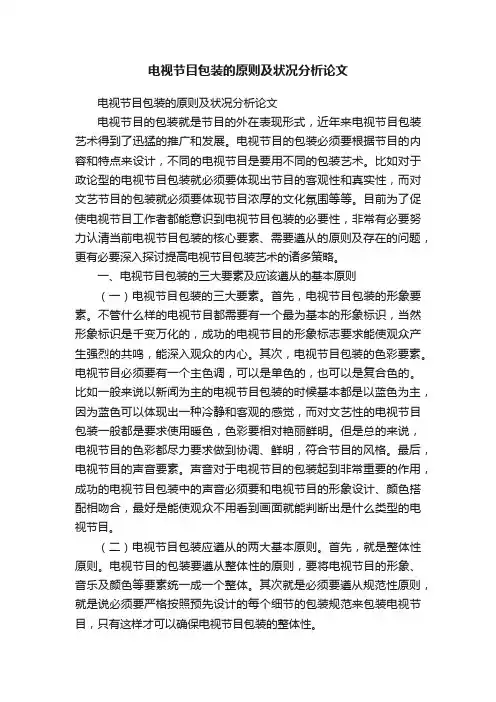 电视节目包装的原则及状况分析论文

电视节目包装的原则及状况分析论文

电视节目的包装就是节目的外在表现形式，近年来电视节目包装艺术得到了迅猛的推广和发展。电视节目的包装必须要根据节目的内容和特点来设计，不同的电视节目是要用不同的包装艺术。比如对于政论型的电视节目包装就必须要体现出节目的客观性和真实性，而对文艺节目的包装就必须要体现节目浓厚的文化氛围等等。目前为了促使电视节目工作者都能意识到电视节目包装的必要性，非常有必要努力认清当前电视节目包装的核心要素、需要遵从的原则及存在的问题，更有必要深入探讨提高电视节目包装艺术的诸多策略。

一、电视节目包装的三大要素及应该遵从的基本原则

（一）电视节目包装的三大要素。首先，电视节目包装的形象要素。不管什么样的电视节目都需要有一个最为基本的形象标识，当然形象标识是千变万化的，成功的电视节目的形象标志要求能使观众产生强烈的共鸣，能深入观众的内心。其次，电视节目包装的色彩要素。电视节目必须要有一个主色调，可以是单色的，也可以是复合色的。比如一般来说以新闻为主的电视节目包装的时候基本都是以蓝色为主，因为蓝色可以体现出一种冷静和客观的感觉，而对文艺性的电视节目包装一般都是要求使用暖色，色彩要相对艳丽鲜明。但是总的来说，电视节目的色彩都尽力要求做到协调、鲜明，符合节目的风格。最后，电视节目的声音要素。声音对于电视节目的包装起到非常重要的作用，成功的电视节目包装中的声音必须要和电视节目的形象设计、颜色搭配相吻合，最好是能使观众不用看到画面就能判断出是什么类型的电视节目。

（二）电视节目包装应遵从的两大基本原则。首先，就是整体性原则。电视节目的包装要遵从整体性的原则，要将电视节目的形象、音乐及颜色等要素统一成一个整体。其次就是必须要遵从规范性原则，就是说必须要严格按照预先设计的每个细节的包装规范来包装电视节目，只有这样才可以确保电视节目包装的整体性。